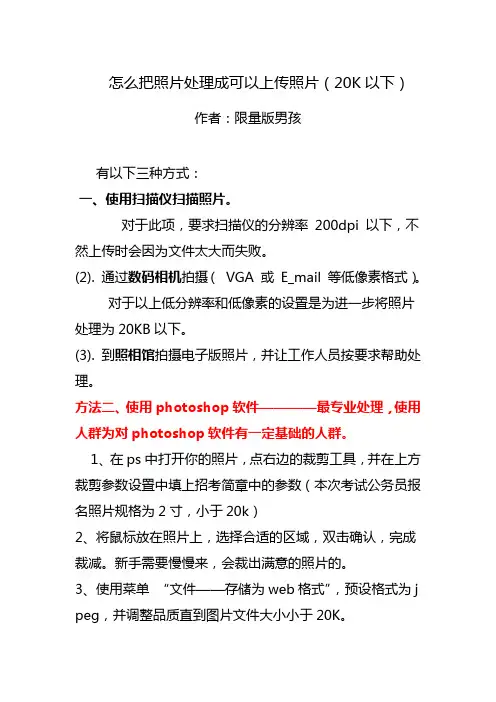 怎么把照片处理成可以上传照片（20K 以下）

作者：限量版男孩

有以下三种方式：

一、使用扫描仪扫描照片。

对于此项，要求扫描仪的分辨率 200dpi 以下，不然上传时会因为文件太大而失败。

(2). 通过数码相机拍摄（ VGA 或 E_mail 等低像素格式）。

对于以上低分辨率和低像素的设置是为进一步将照片处理为 20KB 以下。

(3). 到照相馆拍摄电子版照片，并让工作人员按要求帮助处理。

方法二、使用 photoshop 软件————最专业处理，使用人群为对 photoshop 软件有一定基础的人群。

1、在 ps 中打开你的照片，点右边的裁剪工具，并在上方裁剪参数设置中填上招考简章中的参数（本次考试公务员报名照片规格为 2 寸，小于 20k）

2、将鼠标放在照片上，选择合适的区域，双击确认，完成裁减。新手需要慢慢来，会裁出满意的照片的。

3、使用菜单 “文件——存储为 web 格式”，预设格式为 jpeg，并调整品质直到图片文件大小小于 20K。